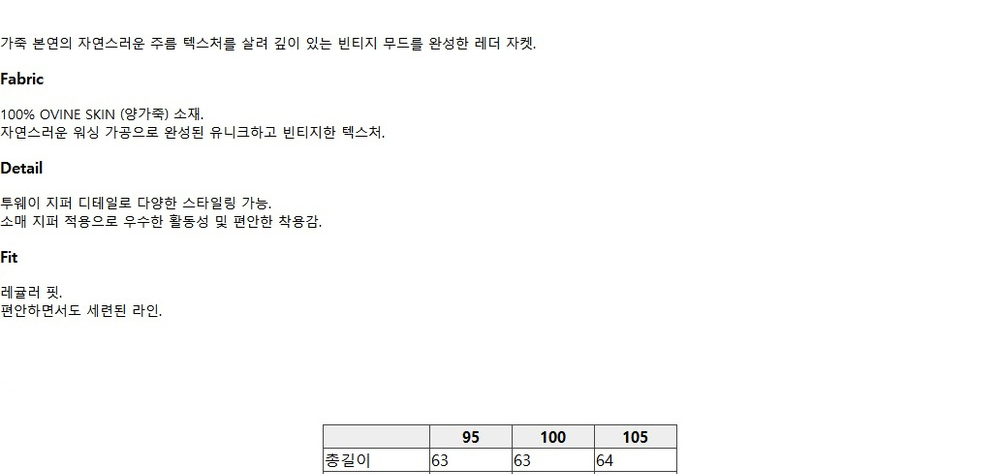 가죽 본연의 자연스러운 주름 텍스처를 살려 깊이 있는 빈티지 무드를 완성한 레더 자켓.

Fabric

100% OVINE SKIN (양가죽) 소재.
자연스러운 워싱 가공으로 완성된 유니크하고 빈티지한 텍스처.

Detail

투웨이 지퍼 디테일로 다양한 스타일링 가능.
소매 지퍼 적용으로 우수한 활동성 및 편안한 착용감.

Fit

레귤러 핏.
편안하면서도 세련된 라인.

|  | 95 | 100 | 105 |
|---|---|---|---|
| 총길이 | 63 | 63 | 64 |